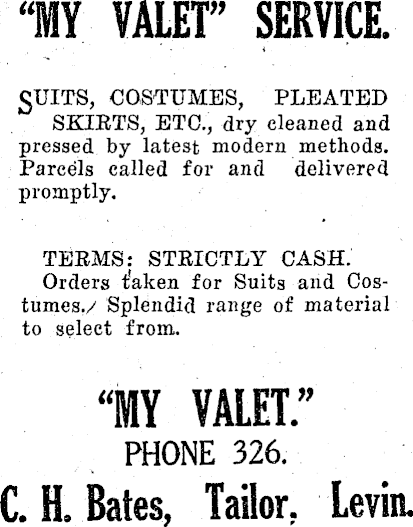 "MY VALET" SERVICE.

SUITS, COSTUMES, PLEATED SKIRTS, ETC., dry cleaned and pressed by latest modern methods. Parcels called for and delivered promptly.

TERMS: STRICTLY CASH.
Orders taken for Suits and Costumes. Splendid range of material to select from.

"MY VALET."
PHONE 326.
C. H. Bates, Tailor, Levin.